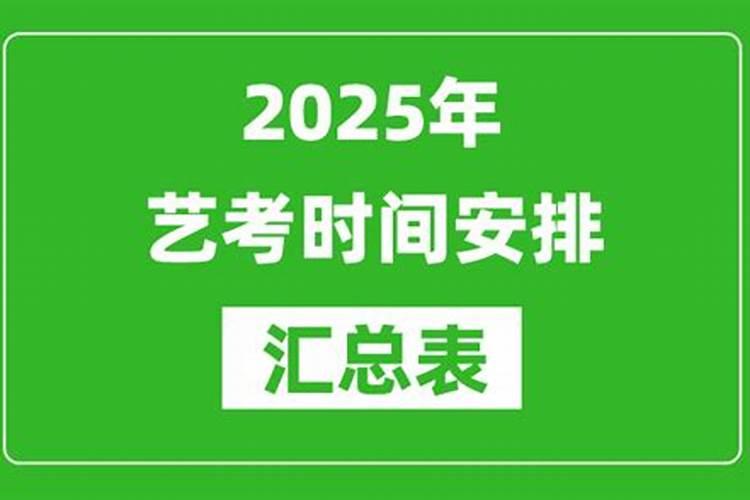 2025年
艺考时间安排
汇总表